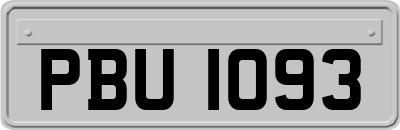 PBU 1093